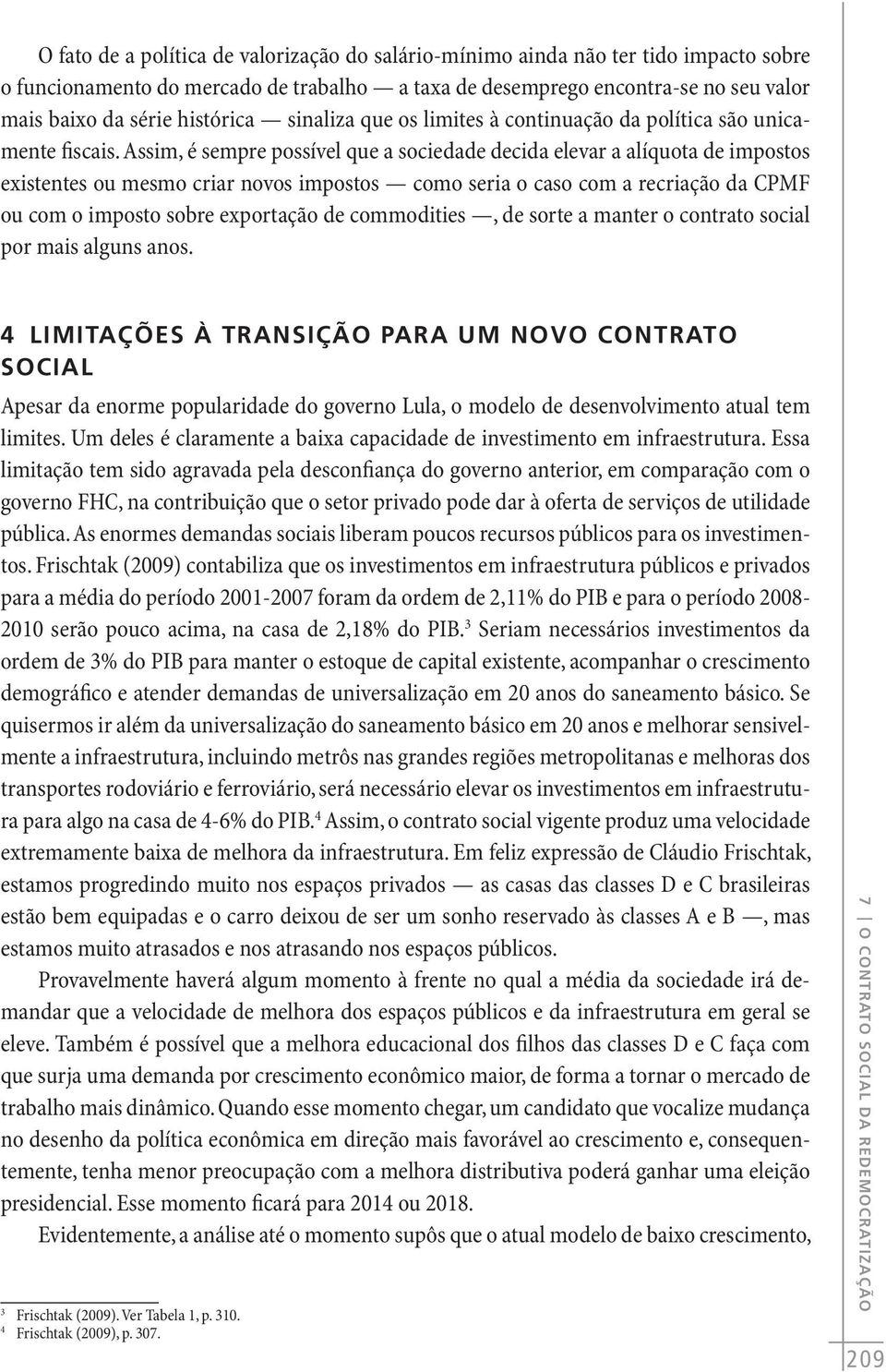 O fato de a política de valorização do salário-mínimo ainda não ter tido impacto sobre o funcionamento do mercado de trabalho — a taxa de desemprego encontra-se no seu valor mais baixo da série histórica — sinaliza que os limites à continuação da política são unicamente fiscais. Assim, é sempre possível que a sociedade decida elevar a alíquota de impostos existentes ou mesmo criar novos impostos — como seria o caso com a recriação da CPMF ou com o imposto sobre exportação de commodities —, de sorte a manter o contrato social por mais alguns anos.

4 LIMITAÇÕES À TRANSIÇÃO PARA UM NOVO CONTRATO SOCIAL

Apesar da enorme popularidade do governo Lula, o modelo de desenvolvimento atual tem limites. Um deles é claramente a baixa capacidade de investimento em infraestrutura. Essa limitação tem sido agravada pela desconfiança do governo anterior, em comparação com o governo FHC, na contribuição que o setor privado pode dar à oferta de serviços de utilidade pública. As enormes demandas sociais liberam poucos recursos públicos para os investimentos. Frischtak (2009) contabiliza que os investimentos em infraestrutura públicos e privados para a média do período 2001-2007 foram da ordem de 2,11% do PIB e para o período 2008-2010 serão pouco acima, na casa de 2,18% do PIB.$^3$ Seriam necessários investimentos da ordem de 3% do PIB para manter o estoque de capital existente, acompanhar o crescimento demográfico e atender demandas de universalização em 20 anos do saneamento básico. Se quisermos ir além da universalização do saneamento básico em 20 anos e melhorar sensivelmente a infraestrutura, incluindo metrôs nas grandes regiões metropolitanas e melhoras dos transportes rodoviário e ferroviário, será necessário elevar os investimentos em infraestrutura para algo na casa de 4-6% do PIB.$^4$ Assim, o contrato social vigente produz uma velocidade extremamente baixa de melhora da infraestrutura. Em feliz expressão de Cláudio Frischtak, estamos progredindo muito nos espaços privados — as casas das classes D e C brasileiras estão bem equipadas e o carro deixou de ser um sonho reservado às classes A e B —, mas estamos muito atrasados e nos atrasando nos espaços públicos.

Provavelmente haverá algum momento à frente no qual a média da sociedade irá demandar que a velocidade de melhora dos espaços públicos e da infraestrutura em geral se eleve. Também é possível que a melhora educacional dos filhos das classes D e C faça com que surja uma demanda por crescimento econômico maior, de forma a tornar o mercado de trabalho mais dinâmico. Quando esse momento chegar, um candidato que vocalize mudança no desenho da política econômica em direção mais favorável ao crescimento e, consequentemente, tenha menor preocupação com a melhora distributiva poderá ganhar uma eleição presidencial. Esse momento ficará para 2014 ou 2018.

Evidentemente, a análise até o momento supôs que o atual modelo de baixo crescimento,

$^3$ Frischtak (2009). Ver Tabela 1, p. 310.
$^4$ Frischtak (2009), p. 307.

7 | O CONTRATO SOCIAL DA REDEMOCRATIZAÇÃO

209